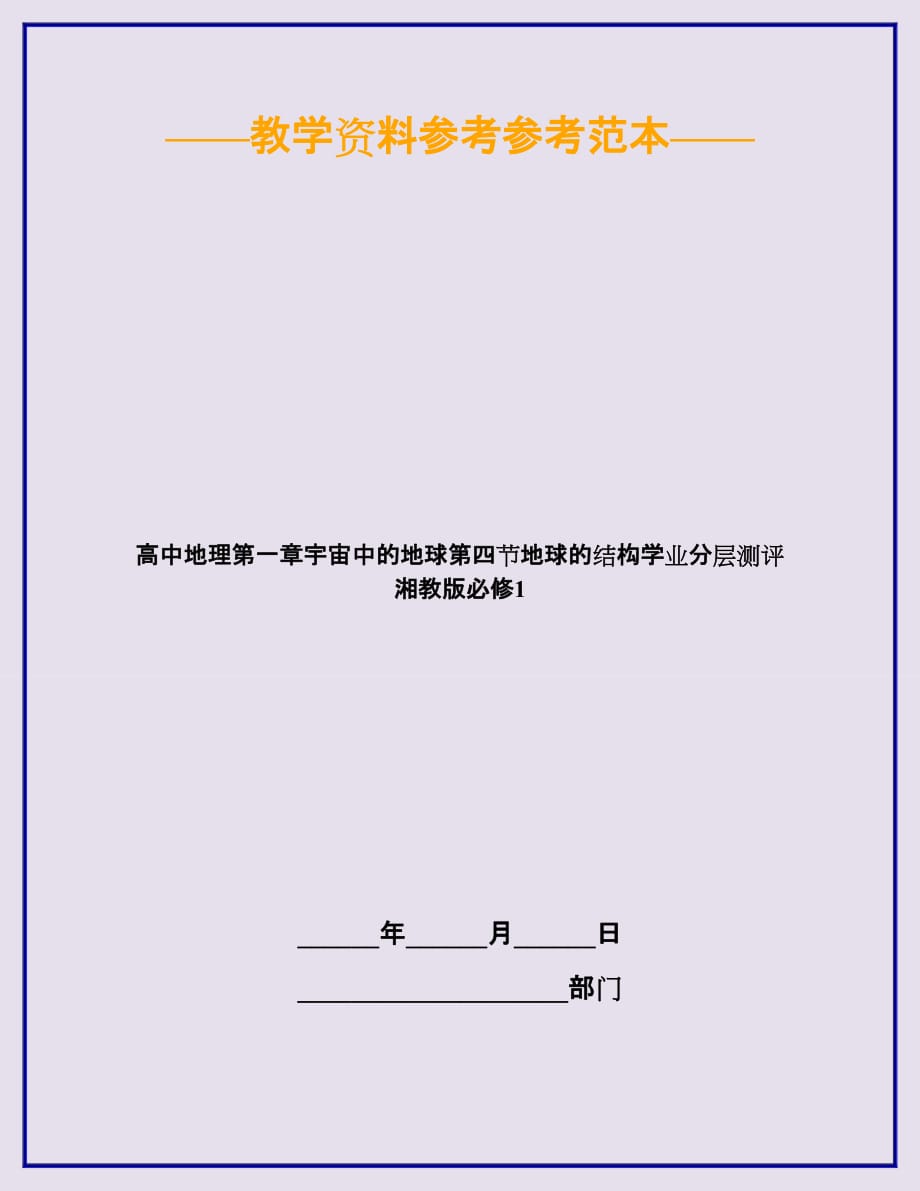 ——教学资料参考参考范本——

高中地理第一章宇宙中的地球第四节地球的结构学业分层测评湘教版必修1

______年______月______日

____________________部门